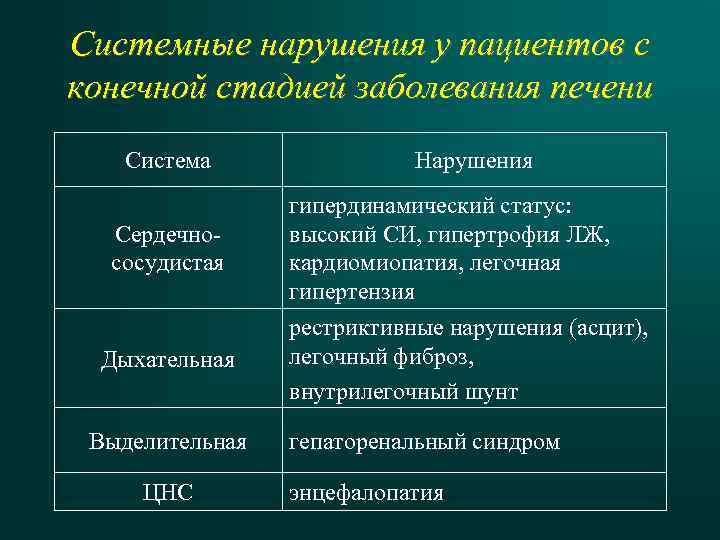 Системные нарушения у пациентов с конечной стадией заболевания печени

| Система | Нарушения |
|---|---|
| Сердечно-сосудистая | гипердинамический статус: высокий СИ, гипертрофия ЛЖ, кардиомиопатия, легочная гипертензия |
| Дыхательная | рестриктивные нарушения (асцит), легочный фиброз, внутрилегочный шунт |
| Выделительная | гепаторенальный синдром |
| ЦНС | энцефалопатия |